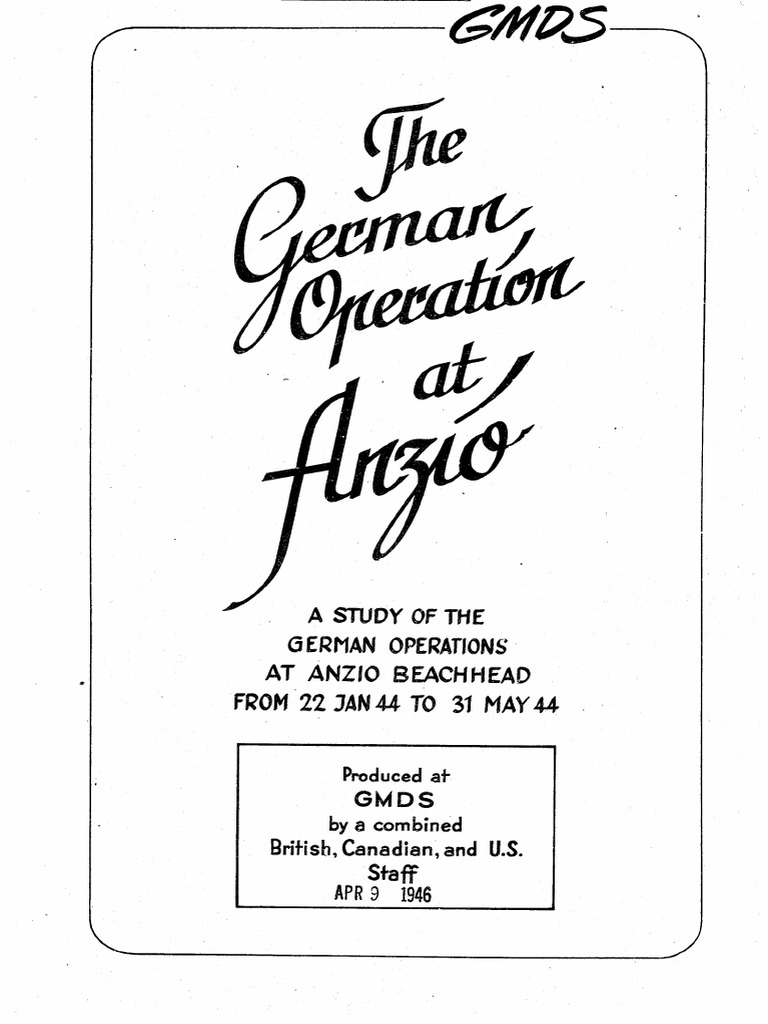 GMDS

The German Operation at Anzio

A STUDY OF THE
GERMAN OPERATIONS
AT ANZIO BEACHHEAD
FROM 22 JAN 44 TO 31 MAY 44

Produced at
GMDS
by a combined
British, Canadian, and U.S.
Staff
APR 9 1946